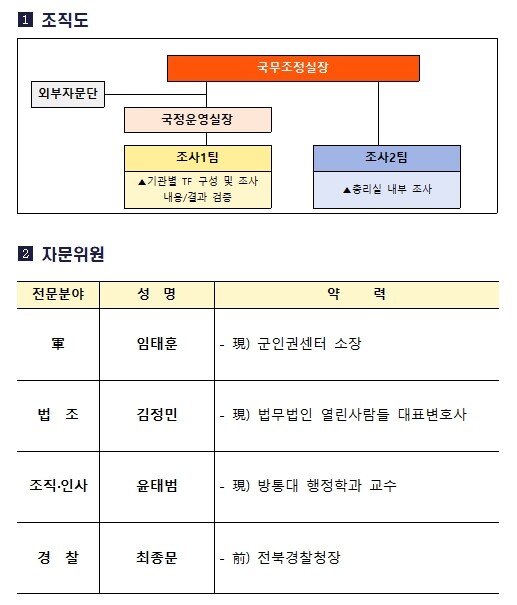 1 조직도

국무조정실장

외부자문단

국정운영실장

조사1팀

▲기관별 TF 구성 및 조사 내용/결과 검증

조사2팀

▲총리실 내부 조사

2 자문위원

| 전문분야 | 성 명 | 약 력 |
|---|---|---|
| 軍 | 임태훈 | - 現) 군인권센터 소장 |
| 법 조 | 김정민 | - 現) 법무법인 열린사람들 대표변호사 |
| 조직·인사 | 윤태범 | - 現) 방통대 행정학과 교수 |
| 경 찰 | 최종문 | - 前) 전북경찰청장 |